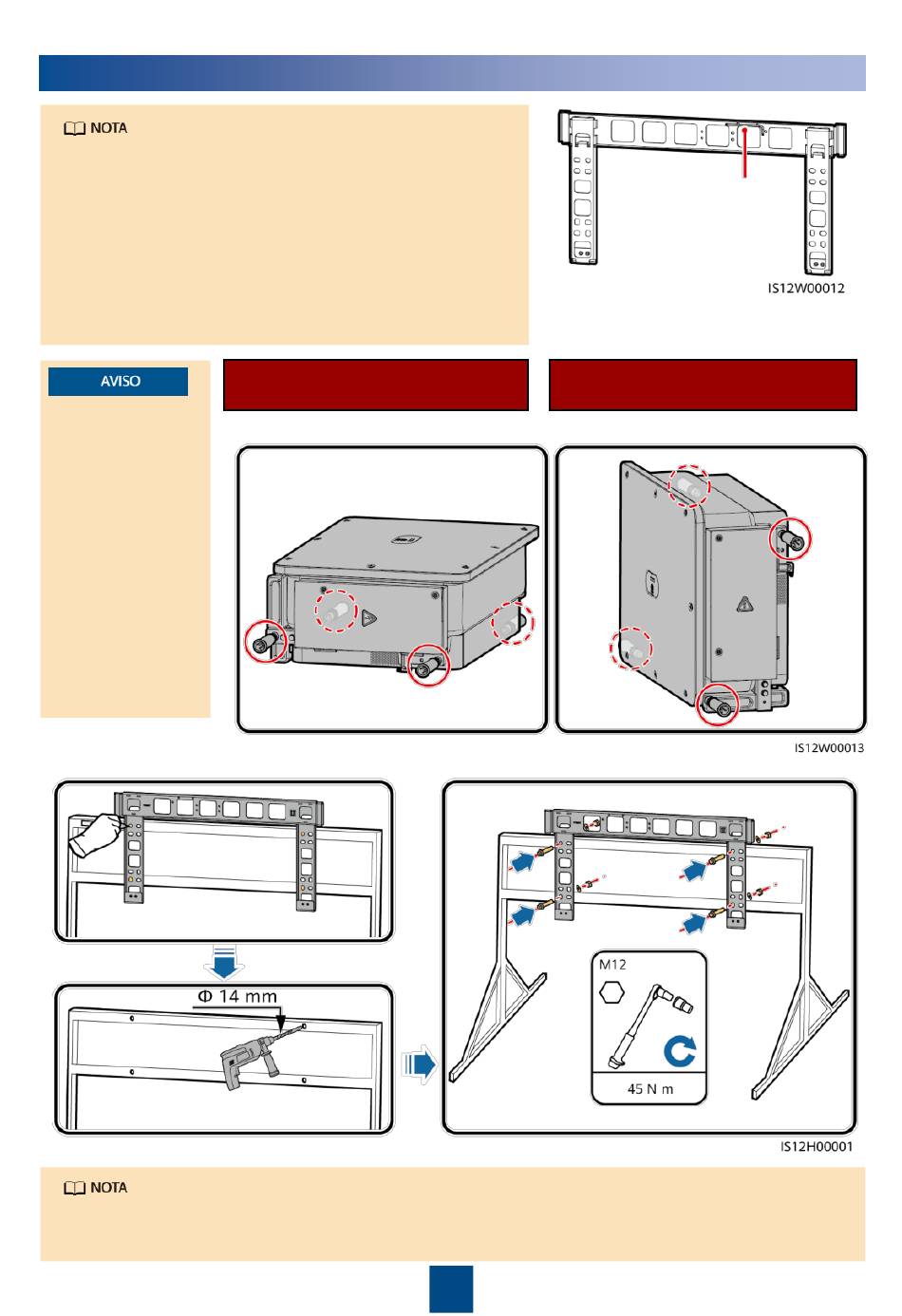 NOTA

IS12W00012

AVISO

IS12W00013

Φ 14 mm

M12

45 N m

IS12H00001

NOTA